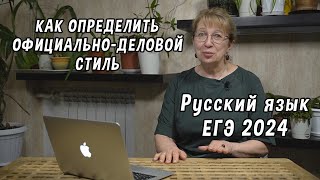 КАК ОПРЕДЕЛИТЬ ОФИЦИАЛЬНО-ДЕЛОВОЙ СТИЛЬ

Русский язык ЕГЭ 2024